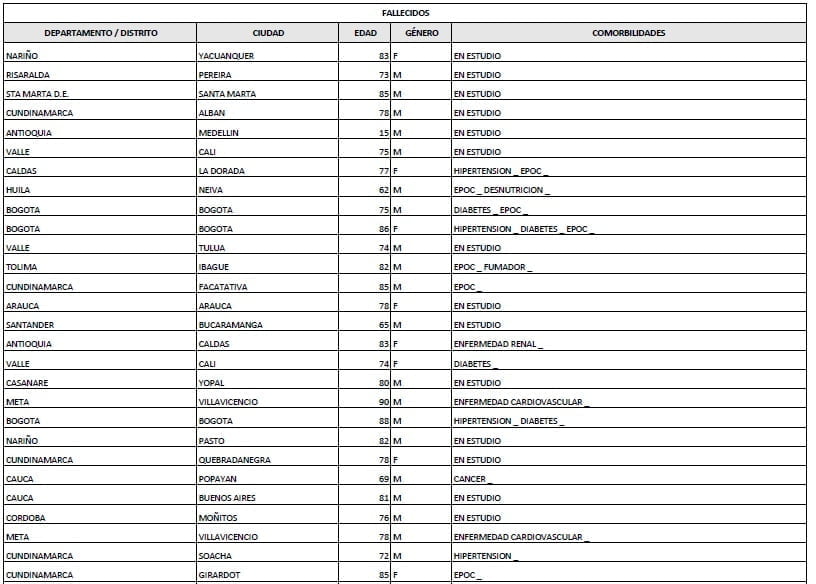 FALLECIDOS

| DEPARTAMENTO / DISTRITO | CIUDAD | EDAD | GÉNERO | COMORBILIDADES |
|---|---|---|---|---|
| NARIÑO | YACUANQUER | 83 | F | EN ESTUDIO |
| RISARALDA | PEREIRA | 73 | M | EN ESTUDIO |
| STA MARTA D.E. | SANTA MARTA | 85 | M | EN ESTUDIO |
| CUNDINAMARCA | ALBAN | 78 | M | EN ESTUDIO |
| ANTIOQUIA | MEDELLIN | 15 | M | EN ESTUDIO |
| VALLE | CALI | 75 | M | EN ESTUDIO |
| CALDAS | LA DORADA | 77 | F | HIPERTENSION _ EPOC _ |
| HUILA | NEIVA | 62 | M | EPOC _ DESNUTRICION _ |
| BOGOTA | BOGOTA | 75 | M | DIABETES _ EPOC _ |
| BOGOTA | BOGOTA | 86 | F | HIPERTENSION _ DIABETES _ EPOC _ |
| VALLE | TULUA | 74 | M | EN ESTUDIO |
| TOLIMA | IBAGUE | 82 | M | EPOC _ FUMADOR _ |
| CUNDINAMARCA | FACATATIVA | 85 | M | EPOC _ |
| ARAUCA | ARAUCA | 78 | F | EN ESTUDIO |
| SANTANDER | BUCARAMANGA | 65 | M | EN ESTUDIO |
| ANTIOQUIA | CALDAS | 83 | F | ENFERMEDAD RENAL _ |
| VALLE | CALI | 74 | F | DIABETES _ |
| CASANARE | YOPAL | 80 | M | EN ESTUDIO |
| META | VILLAVICENCIO | 90 | M | ENFERMEDAD CARDIOVASCULAR _ |
| BOGOTA | BOGOTA | 88 | M | HIPERTENSION _ DIABETES _ |
| NARIÑO | PASTO | 82 | M | EN ESTUDIO |
| CUNDINAMARCA | QUEBRADANEGRA | 78 | F | EN ESTUDIO |
| CAUCA | POPAYAN | 69 | M | CANCER _ |
| CAUCA | BUENOS AIRES | 81 | M | EN ESTUDIO |
| CORDOBA | MOÑITOS | 76 | M | EN ESTUDIO |
| META | VILLAVICENCIO | 78 | M | ENFERMEDAD CARDIOVASCULAR _ |
| CUNDINAMARCA | SOACHA | 72 | M | HIPERTENSION _ |
| CUNDINAMARCA | GIRARDOT | 85 | F | EPOC _ |